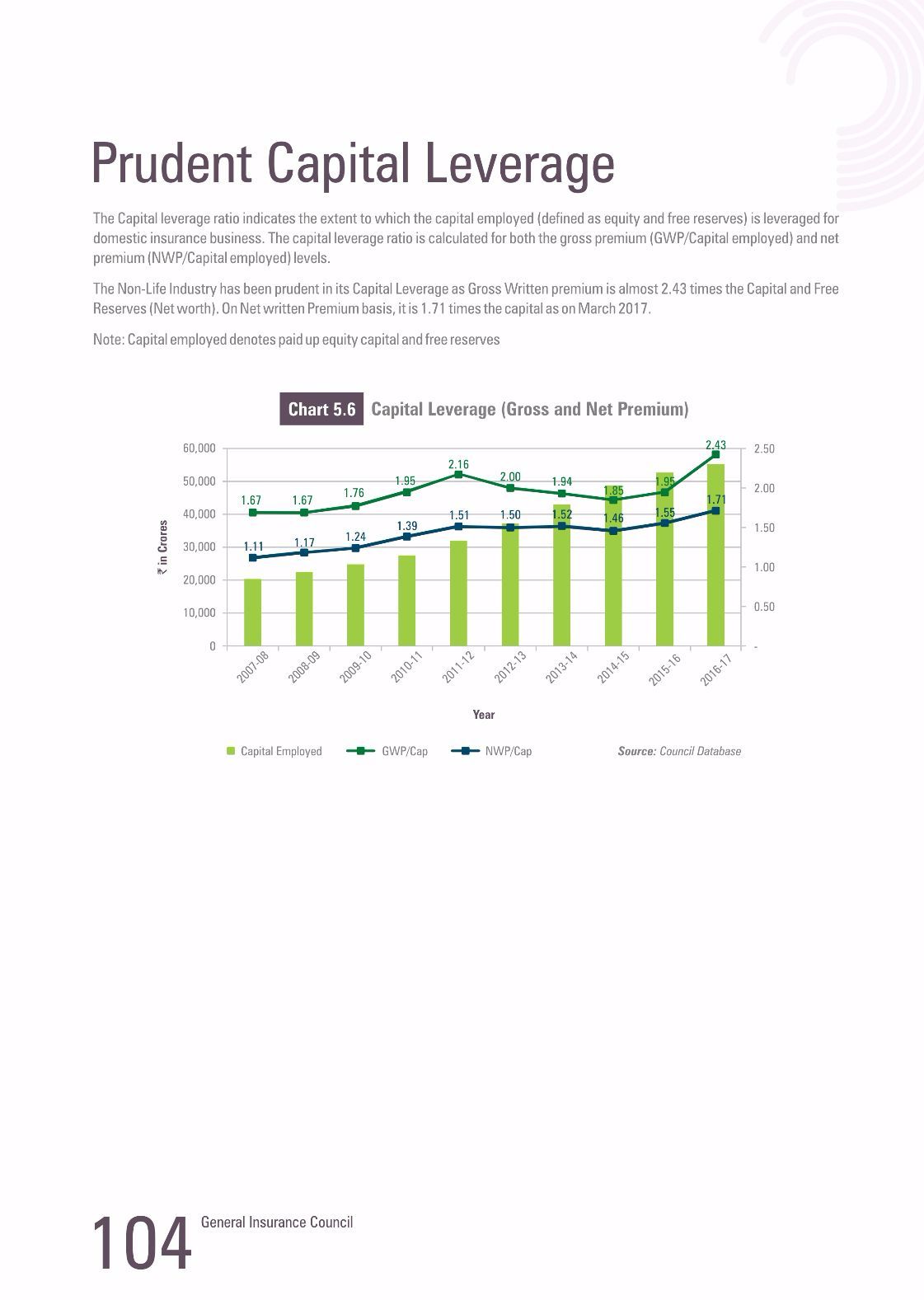 Prudent Capital Leverage

The Capital leverage ratio indicates the extent to which the capital employed (defined as equity and free reserves) is leveraged for domestic insurance business. The capital leverage ratio is calculated for both the gross premium (GWP/Capital employed) and net premium (NWP/Capital employed) levels.

The Non-Life Industry has been prudent in its Capital Leverage as Gross Written premium is almost 2.43 times the Capital and Free Reserves (Net worth). On Net written Premium basis, it is 1.71 times the capital as on March 2017.

Note: Capital employed denotes paid up equity capital and free reserves

Chart 5.6 Capital Leverage (Gross and Net Premium)

60,000
50,000
40,000
30,000
20,000
10,000
0

₹ in Crores

2.50
2.00
1.50
1.00
0.50
-

1.67 1.67 1.76 1.95 2.16 2.00 1.94 1.85 1.95 2.43

1.11 1.17 1.24 1.39 1.51 1.50 1.52 1.46 1.55 1.71

2007-08 2008-09 2009-10 2010-11 2011-12 2012-13 2013-14 2014-15 2015-16 2016-17

Year

Capital Employed GWP/Cap NWP/Cap

Source: Council Database

104 General Insurance Council